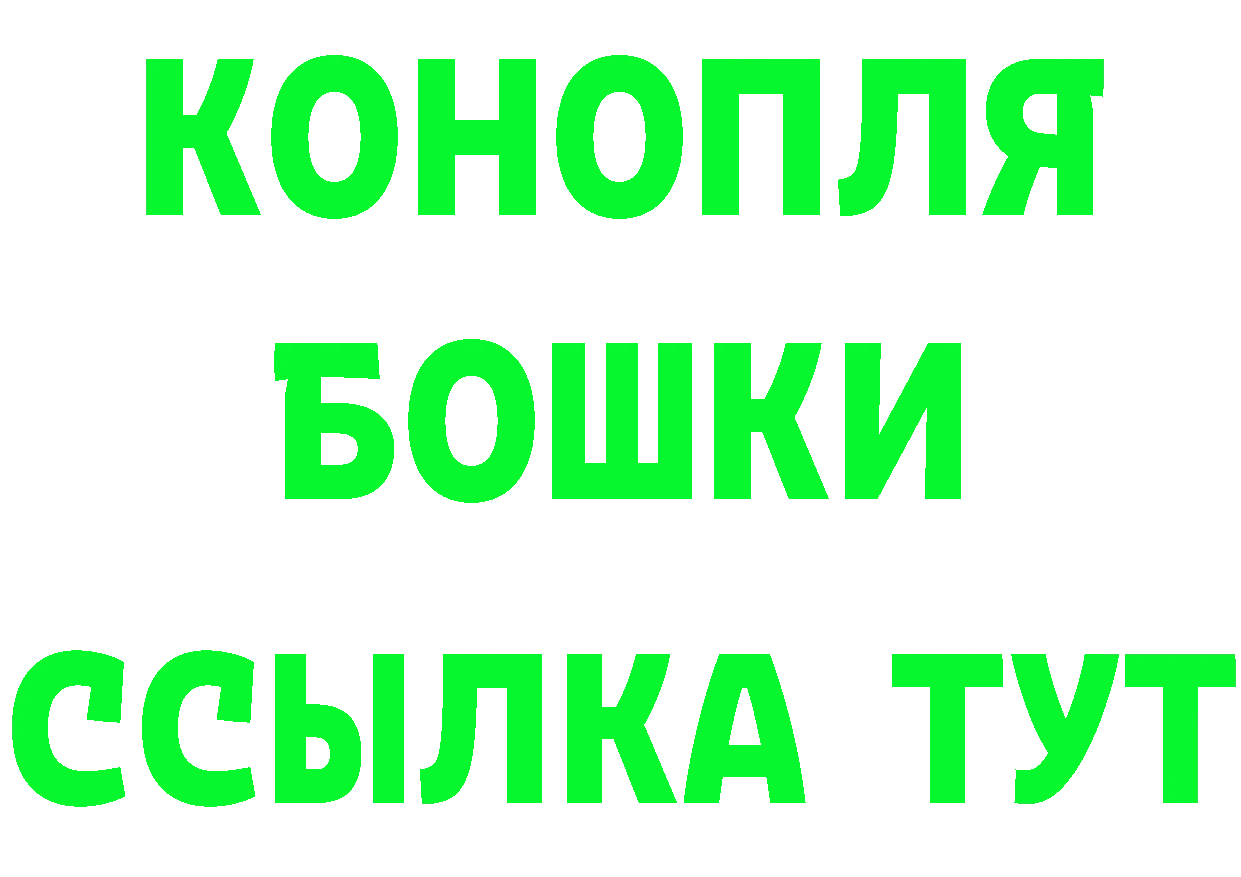 КОНОПЛЯ
БОШКИ
ССЫЛКА ТУТ